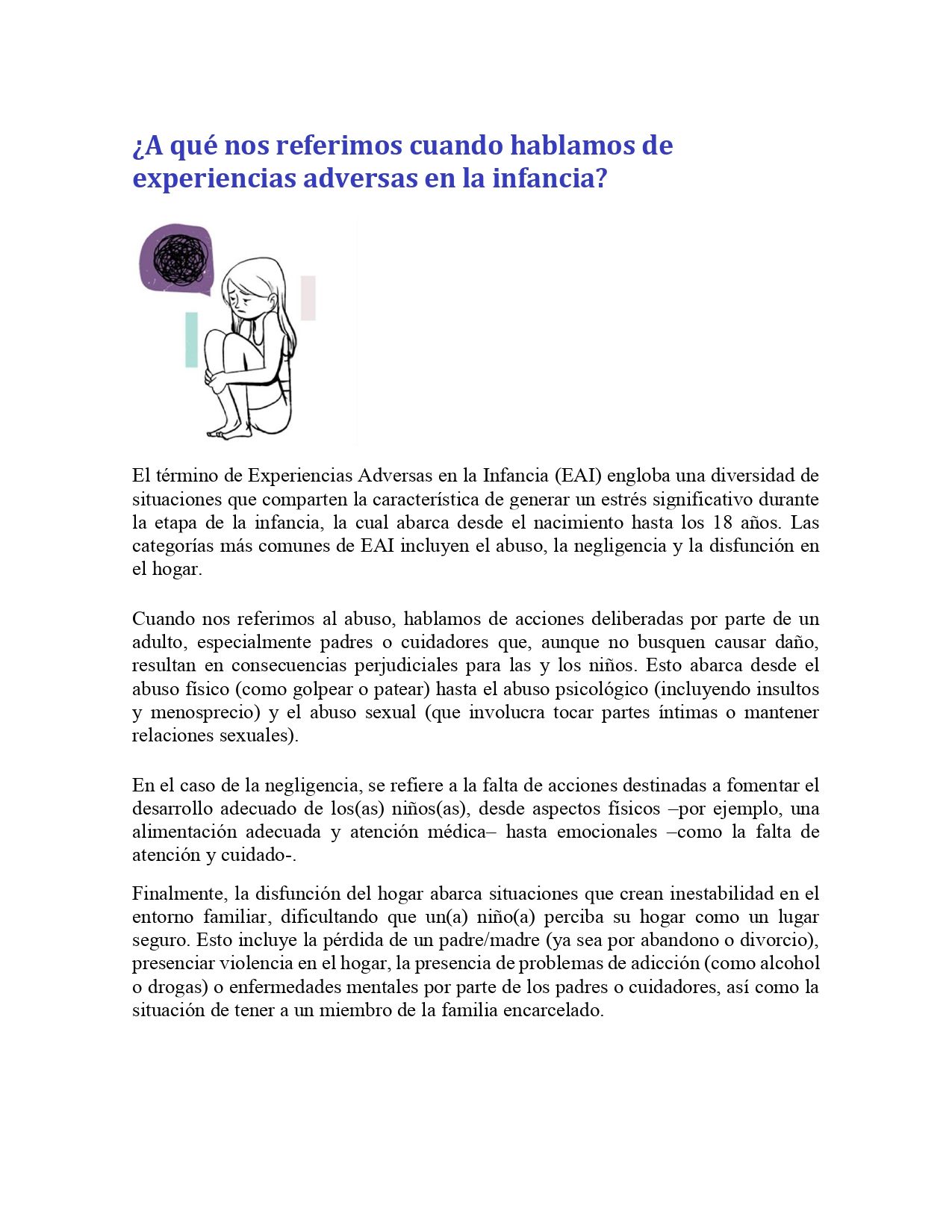 ¿A qué nos referimos cuando hablamos de experiencias adversas en la infancia?

El término de Experiencias Adversas en la Infancia (EAI) engloba una diversidad de situaciones que comparten la característica de generar un estrés significativo durante la etapa de la infancia, la cual abarca desde el nacimiento hasta los 18 años. Las categorías más comunes de EAI incluyen el abuso, la negligencia y la disfunción en el hogar.

Cuando nos referimos al abuso, hablamos de acciones deliberadas por parte de un adulto, especialmente padres o cuidadores que, aunque no busquen causar daño, resultan en consecuencias perjudiciales para las y los niños. Esto abarca desde el abuso físico (como golpear o patear) hasta el abuso psicológico (incluyendo insultos y menosprecio) y el abuso sexual (que involucra tocar partes íntimas o mantener relaciones sexuales).

En el caso de la negligencia, se refiere a la falta de acciones destinadas a fomentar el desarrollo adecuado de los(as) niños(as), desde aspectos físicos –por ejemplo, una alimentación adecuada y atención médica– hasta emocionales –como la falta de atención y cuidado-.

Finalmente, la disfunción del hogar abarca situaciones que crean inestabilidad en el entorno familiar, dificultando que un(a) niño(a) perciba su hogar como un lugar seguro. Esto incluye la pérdida de un padre/madre (ya sea por abandono o divorcio), presenciar violencia en el hogar, la presencia de problemas de adicción (como alcohol o drogas) o enfermedades mentales por parte de los padres o cuidadores, así como la situación de tener a un miembro de la familia encarcelado.